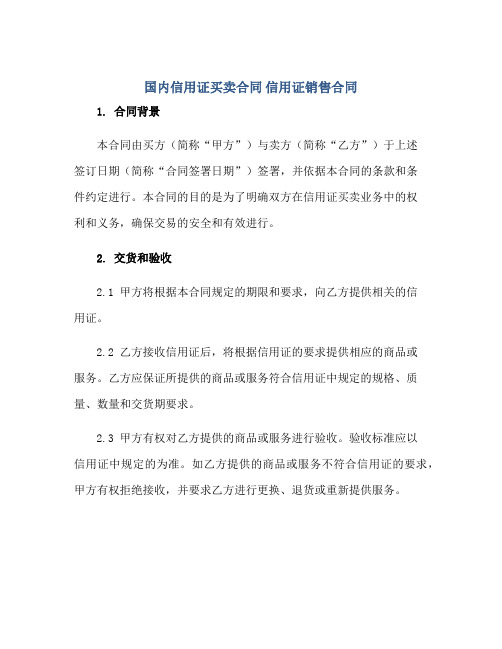 国内信用证买卖合同 信用证销售合同

1. 合同背景

本合同由买方（简称“甲方”）与卖方（简称“乙方”）于上述签订日期（简称“合同签署日期”）签署，并依据本合同的条款和条件约定进行。本合同的目的是为了明确双方在信用证买卖业务中的权利和义务，确保交易的安全和有效进行。

2. 交货和验收

2.1 甲方将根据本合同规定的期限和要求，向乙方提供相关的信用证。

2.2 乙方接收信用证后，将根据信用证的要求提供相应的商品或服务。乙方应保证所提供的商品或服务符合信用证中规定的规格、质量、数量和交货期要求。

2.3 甲方有权对乙方提供的商品或服务进行验收。验收标准应以信用证中规定的为准。如乙方提供的商品或服务不符合信用证的要求，甲方有权拒绝接收，并要求乙方进行更换、退货或重新提供服务。